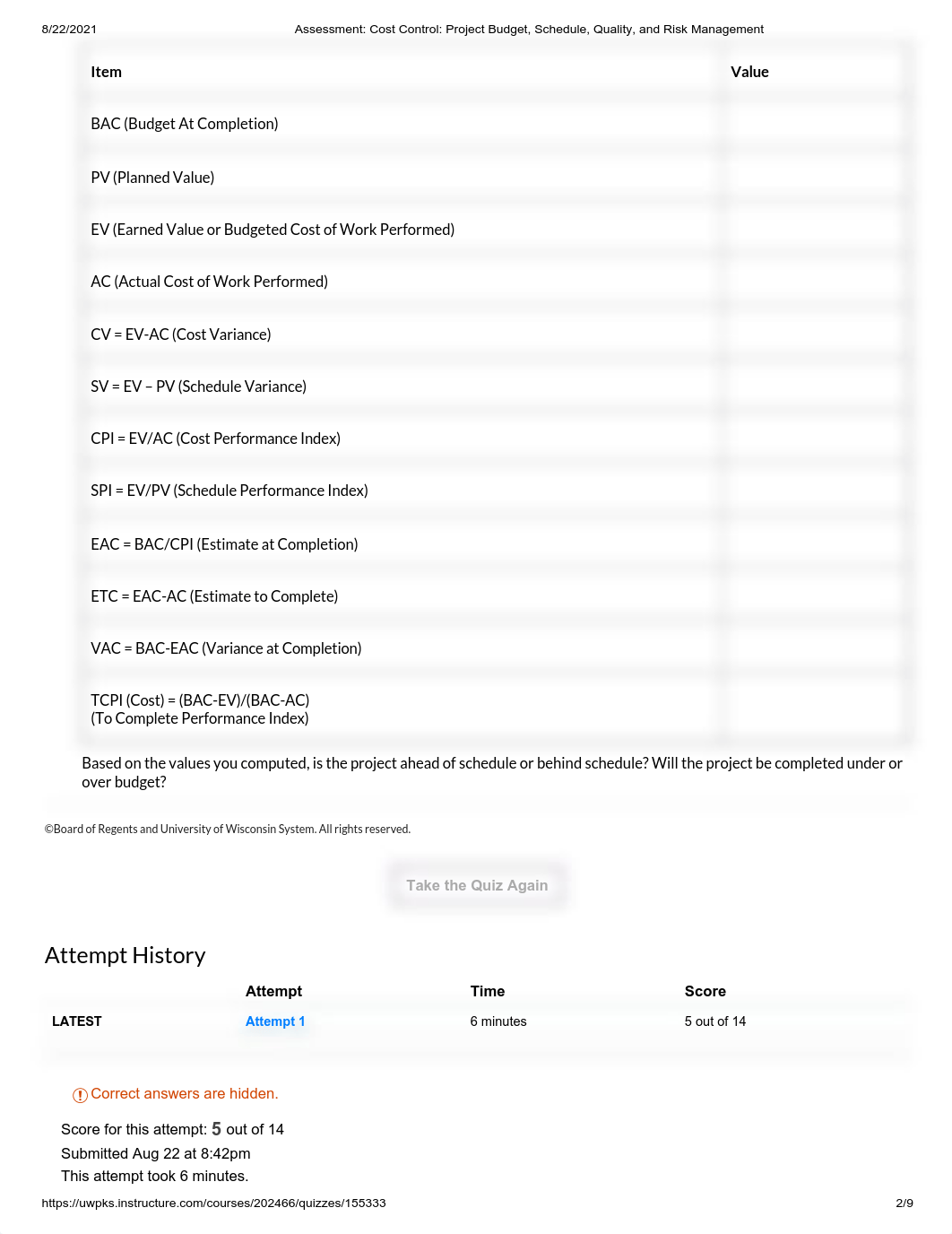 8/22/2021 Assessment: Cost Control: Project Budget, Schedule, Quality, and Risk Management

| Item | Value |
|---|---|
| BAC (Budget At Completion) | |
| PV (Planned Value) | |
| EV (Earned Value or Budgeted Cost of Work Performed) | |
| AC (Actual Cost of Work Performed) | |
| CV = EV-AC (Cost Variance) | |
| SV = EV – PV (Schedule Variance) | |
| CPI = EV/AC (Cost Performance Index) | |
| SPI = EV/PV (Schedule Performance Index) | |
| EAC = BAC/CPI (Estimate at Completion) | |
| ETC = EAC-AC (Estimate to Complete) | |
| VAC = BAC-EAC (Variance at Completion) | |
| TCPI (Cost) = (BAC-EV)/(BAC-AC) (To Complete Performance Index) | |

Based on the values you computed, is the project ahead of schedule or behind schedule? Will the project be completed under or over budget?

©Board of Regents and University of Wisconsin System. All rights reserved.

Take the Quiz Again

Attempt History

| | Attempt | Time | Score |
|---|---|---|---|
| LATEST | Attempt 1 | 6 minutes | 5 out of 14 |

Correct answers are hidden.

Score for this attempt: 5 out of 14
Submitted Aug 22 at 8:42pm
This attempt took 6 minutes.

https://uwpks.instructure.com/courses/202466/quizzes/155333 2/9